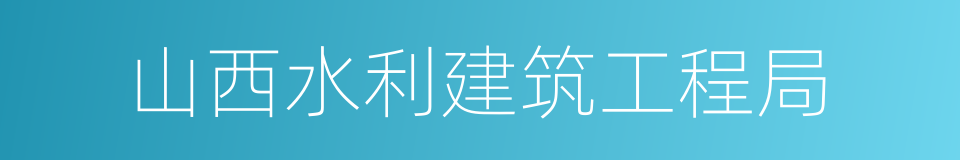 山西水利建筑工程局